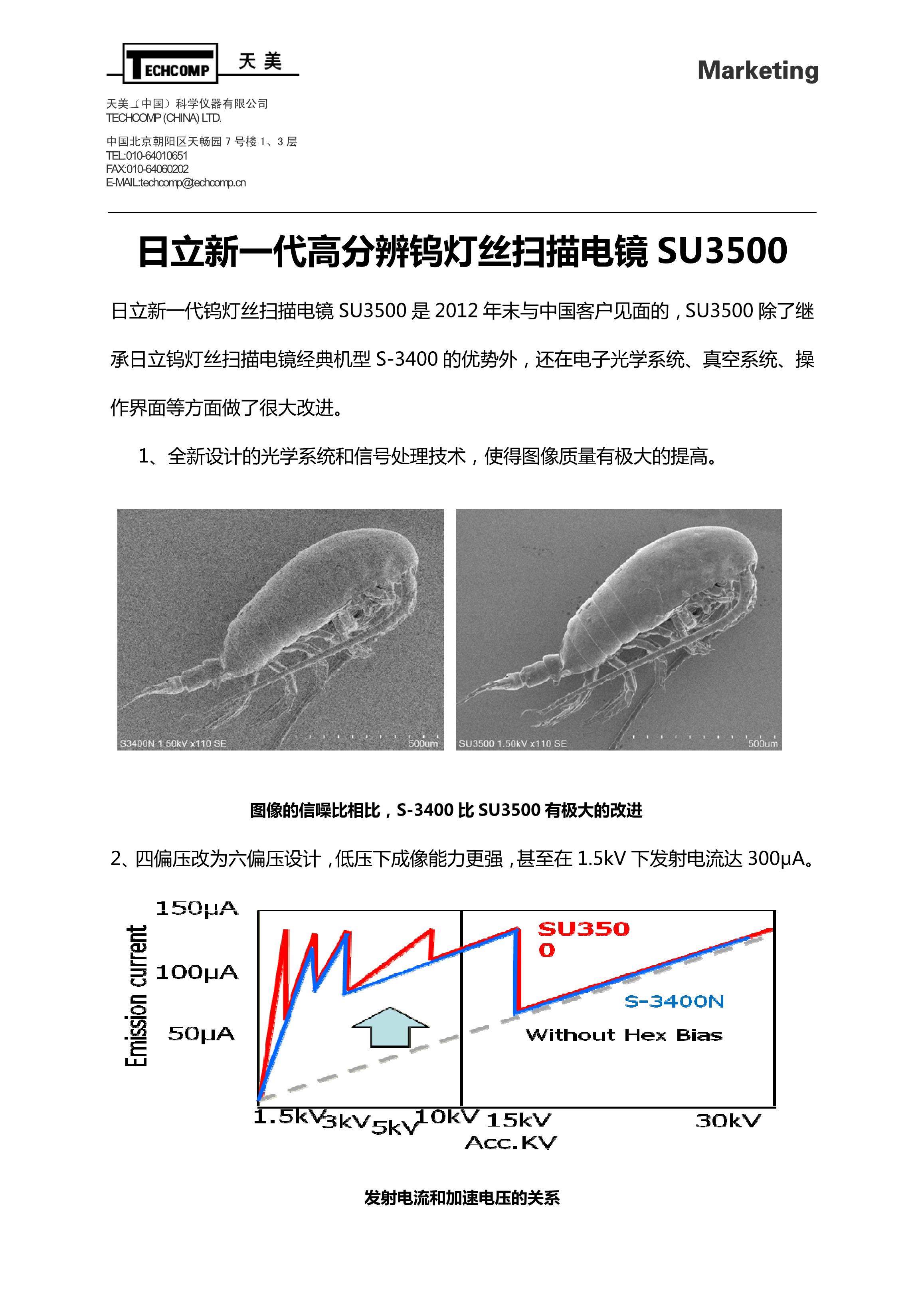 TECHCOMP 天美

Marketing

天美（中国）科学仪器有限公司
TECHCOMP (CHINA) LTD.

中国北京朝阳区天畅园 7 号楼 1、3 层
TEL:010-64010651
FAX:010-64060202
E-MAIL:techcomp@techcomp.cn

日立新一代高分辨钨灯丝扫描电镜 SU3500

日立新一代钨灯丝扫描电镜 SU3500 是 2012 年末与中国客户见面的，SU3500 除了继承日立钨灯丝扫描电镜经典机型 S-3400 的优势外，还在电子光学系统、真空系统、操作界面等方面做了很大改进。

1、全新设计的光学系统和信号处理技术，使得图像质量有极大的提高。

S3400N 1.50kV x110 SE 500um

SU3500 1.50kV x110 SE 500um

图像的信噪比相比，S-3400 比 SU3500 有极大的改进

2、四偏压改为六偏压设计，低压下成像能力更强，甚至在 1.5kV 下发射电流达 300μA。

Emission current
150μA
100μA
50μA
SU3500
S-3400N
Without Hex Bias
1.5kV 3kV 5kV 10kV 15kV 30kV
Acc.KV

发射电流和加速电压的关系